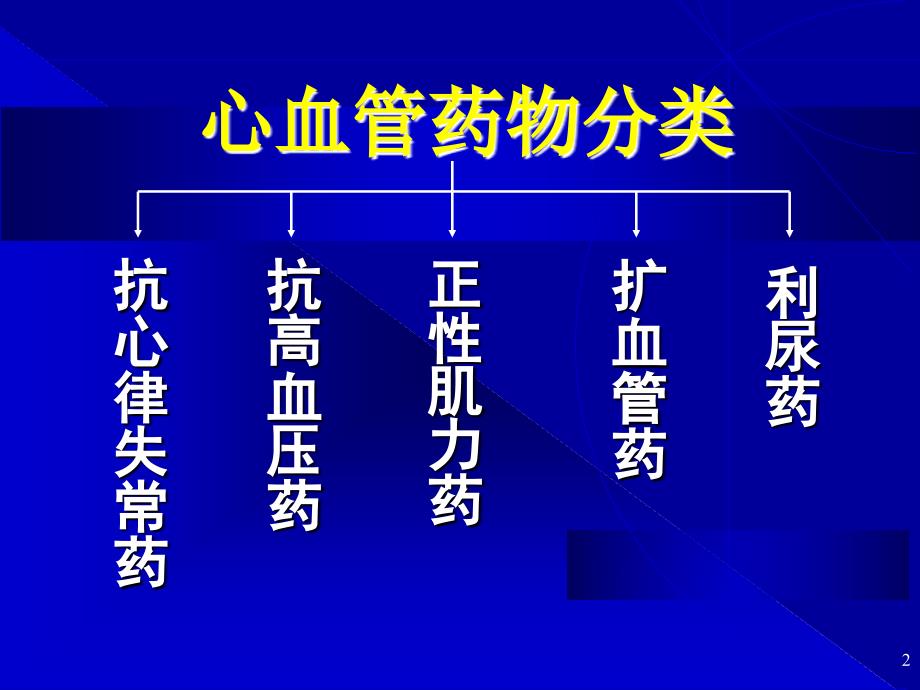 心血管药物分类

抗心律失常药

抗高血压药

正性肌力药

扩血管药

利尿药

2